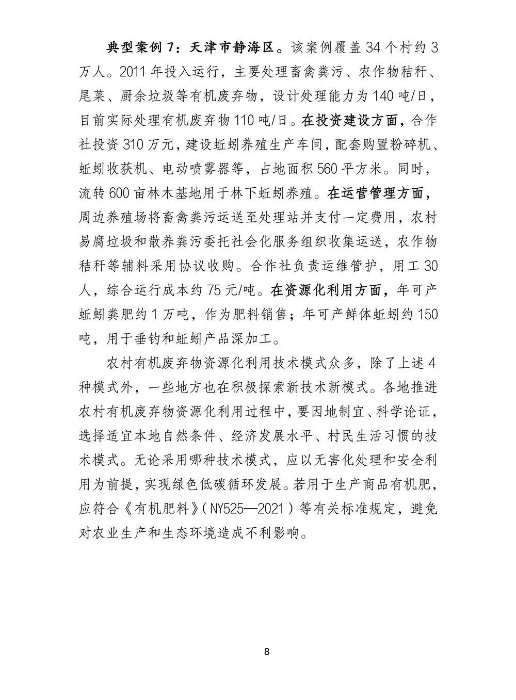 典型案例 7：天津市静海区。该案例覆盖 34 个村约 3 万人。2011 年投入运行，主要处理畜禽粪污、农作物秸秆、尾菜、厨余垃圾等有机废弃物，设计处理能力为 140 吨/日，目前实际处理有机废弃物 110 吨/日。在投资建设方面，合作社投资 310 万元，建设蚯蚓养殖生产车间，配套购置粉碎机、蚯蚓收获机、电动喷雾器等，占地面积 560 平方米。同时，流转 600 亩林木基地用于林下蚯蚓养殖。在运营管理方面，周边养殖场将畜禽粪污运送至处理站并支付一定费用，农村易腐垃圾和散养粪污委托社会化服务组织收集运送，农作物秸秆等辅料采用协议收购。合作社负责运维管护，用工 30 人，综合运行成本约 75 元/吨。在资源化利用方面，年可产蚯蚓粪肥约 1 万吨，作为肥料销售；年可产鲜体蚯蚓约 150 吨，用于垂钓和蚯蚓产品深加工。

农村有机废弃物资源化利用技术模式众多，除了上述 4 种模式外，一些地方也在积极探索新技术新模式。各地推进农村有机废弃物资源化利用过程中，要因地制宜、科学论证，选择适宜本地自然条件、经济发展水平、村民生活习惯的技术模式。无论采用哪种技术模式，应以无害化处理和安全利用为前提，实现绿色低碳循环发展。若用于生产商品有机肥，应符合《有机肥料》（NY525—2021）等有关标准规定，避免对农业生产和生态环境造成不利影响。

8